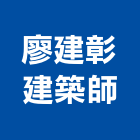 廖建彰
建築師